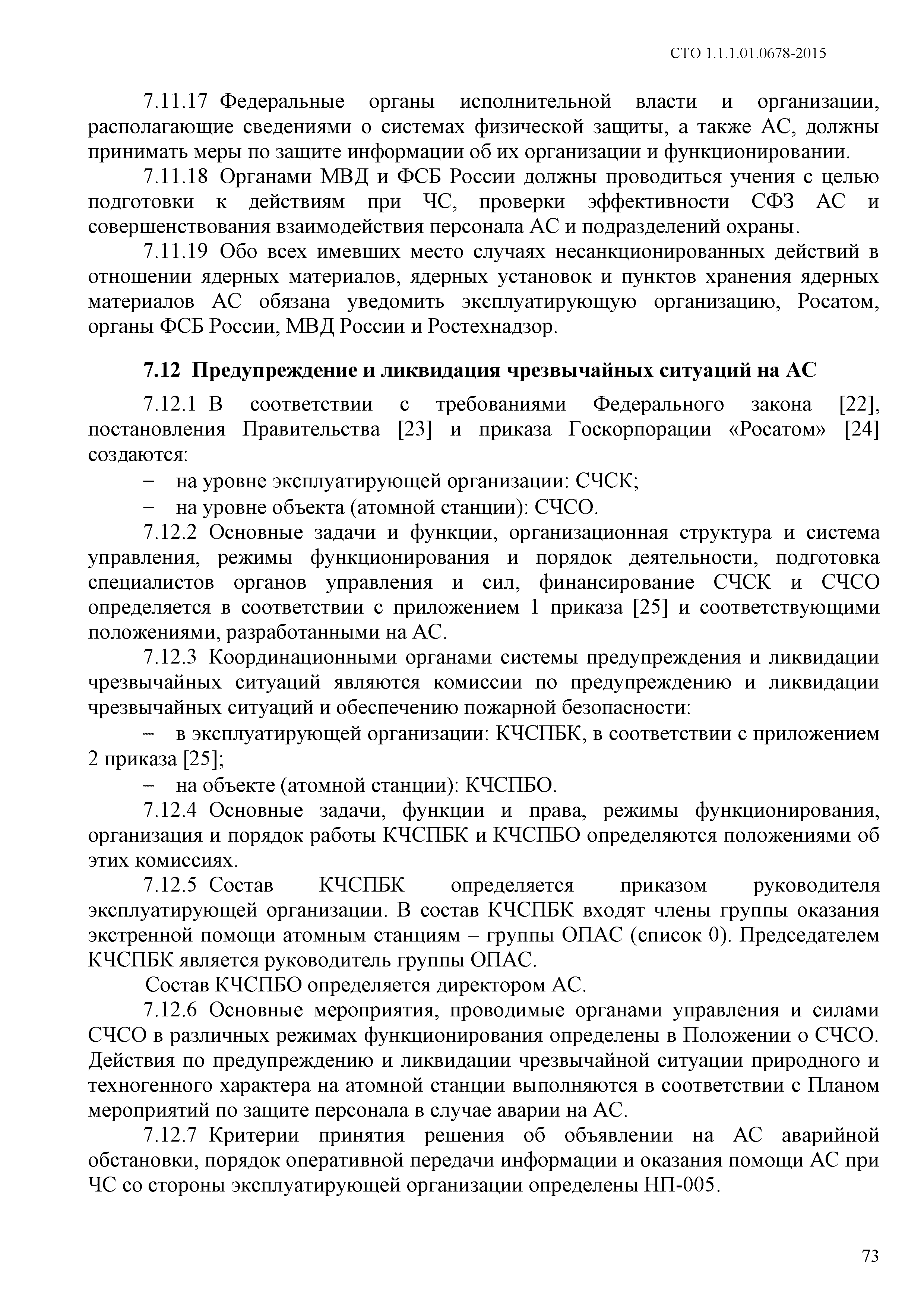 СТО 1.1.1.01.0678-2015

7.11.17 Федеральные органы исполнительной власти и организации, располагающие сведениями о системах физической защиты, а также АС, должны принимать меры по защите информации об их организации и функционировании.

7.11.18 Органами МВД и ФСБ России должны проводиться учения с целью подготовки к действиям при ЧС, проверки эффективности СФЗ АС и совершенствования взаимодействия персонала АС и подразделений охраны.

7.11.19 Обо всех имевших место случаях несанкционированных действий в отношении ядерных материалов, ядерных установок и пунктов хранения ядерных материалов АС обязана уведомить эксплуатирующую организацию, Росатом, органы ФСБ России, МВД России и Ростехнадзор.

7.12 Предупреждение и ликвидация чрезвычайных ситуаций на АС

7.12.1 В соответствии с требованиями Федерального закона [22], постановления Правительства [23] и приказа Госкорпорации «Росатом» [24] создаются:

– на уровне эксплуатирующей организации: СЧСК;

– на уровне объекта (атомной станции): СЧСО.

7.12.2 Основные задачи и функции, организационная структура и система управления, режимы функционирования и порядок деятельности, подготовка специалистов органов управления и сил, финансирование СЧСК и СЧСО определяется в соответствии с приложением 1 приказа [25] и соответствующими положениями, разработанными на АС.

7.12.3 Координационными органами системы предупреждения и ликвидации чрезвычайных ситуаций являются комиссии по предупреждению и ликвидации чрезвычайных ситуаций и обеспечению пожарной безопасности:

– в эксплуатирующей организации: КЧСПБК, в соответствии с приложением 2 приказа [25];

– на объекте (атомной станции): КЧСПБО.

7.12.4 Основные задачи, функции и права, режимы функционирования, организация и порядок работы КЧСПБК и КЧСПБО определяются положениями об этих комиссиях.

7.12.5 Состав КЧСПБК определяется приказом руководителя эксплуатирующей организации. В состав КЧСПБК входят члены группы оказания экстренной помощи атомным станциям – группы ОПАС (список 0). Председателем КЧСПБК является руководитель группы ОПАС.

Состав КЧСПБО определяется директором АС.

7.12.6 Основные мероприятия, проводимые органами управления и силами СЧСО в различных режимах функционирования определены в Положении о СЧСО. Действия по предупреждению и ликвидации чрезвычайной ситуации природного и техногенного характера на атомной станции выполняются в соответствии с Планом мероприятий по защите персонала в случае аварии на АС.

7.12.7 Критерии принятия решения об объявлении на АС аварийной обстановки, порядок оперативной передачи информации и оказания помощи АС при ЧС со стороны эксплуатирующей организации определены НП-005.

73